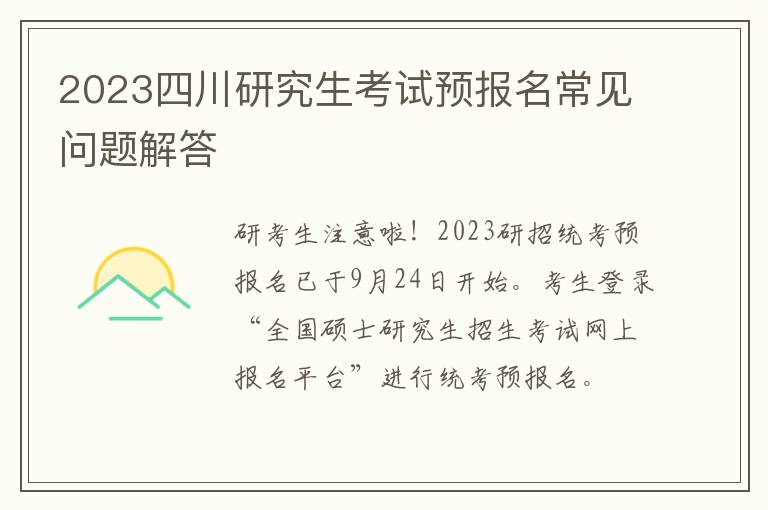 2023四川研究生考试预报名常见问题解答

研考生注意啦！2023研招统考预报名已于9月24日开始。考生登录“全国硕士研究生招生考试网上报名平台”进行统考预报名。